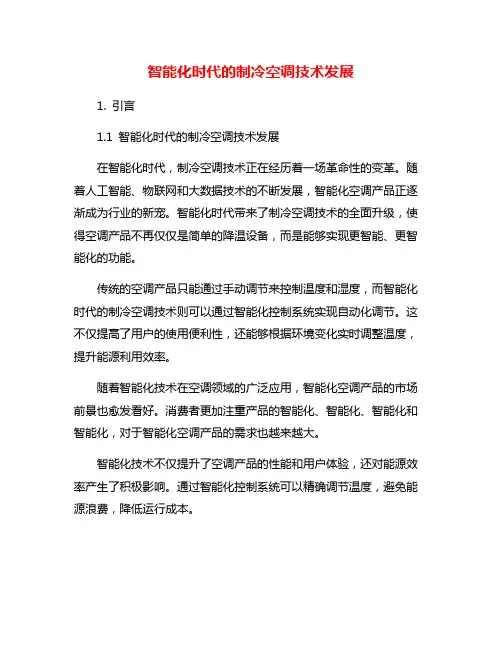 智能化时代的制冷空调技术发展

1. 引言

1.1 智能化时代的制冷空调技术发展

在智能化时代，制冷空调技术正在经历着一场革命性的变革。随着人工智能、物联网和大数据技术的不断发展，智能化空调产品正逐渐成为行业的新宠。智能化时代带来了制冷空调技术的全面升级，使得空调产品不再仅仅是简单的降温设备，而是能够实现更智能、更智能化的功能。

传统的空调产品只能通过手动调节来控制温度和湿度，而智能化时代的制冷空调技术则可以通过智能化控制系统实现自动化调节。这不仅提高了用户的使用便利性，还能够根据环境变化实时调整温度，提升能源利用效率。

随着智能化技术在空调领域的广泛应用，智能化空调产品的市场前景也愈发看好。消费者更加注重产品的智能化、智能化、智能化和智能化，对于智能化空调产品的需求也越来越大。

智能化技术不仅提升了空调产品的性能和用户体验，还对能源效率产生了积极影响。通过智能化控制系统可以精确调节温度，避免能源浪费，降低运行成本。